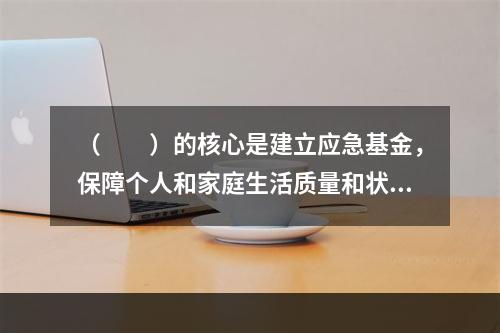 （　　）的核心是建立应急基金，保障个人和家庭生活质量和状...